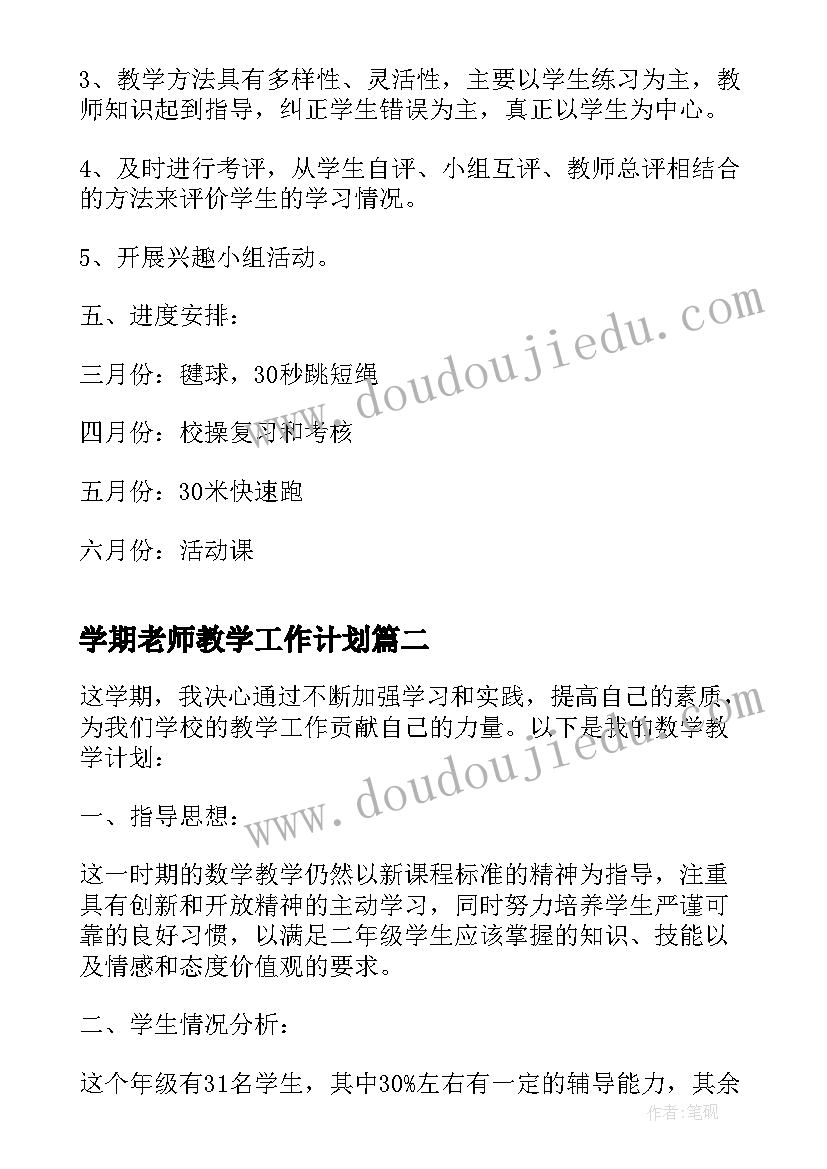 3、教学方法具有多样性、灵活性，主要以学生练习为主，教师知识起到指导，纠正学生错误为主，真正以学生为中心。

4、及时进行考评，从学生自评、小组互评、教师总评相结合的方法来评价学生的学习情况。

5、开展兴趣小组活动。

五、进度安排：

三月份：毽球，30秒跳短绳

四月份：校操复习和考核

五月份：30米快速跑

六月份：活动课

学期老师教学工作计划篇二

这学期，我决心通过不断加强学习和实践，提高自己的素质，为我们学校的教学工作贡献自己的力量。以下是我的数学教学计划：

一、指导思想：

这一时期的数学教学仍然以新课程标准的精神为指导，注重具有创新和开放精神的主动学习，同时努力培养学生严谨可靠的良好习惯，以满足二年级学生应该掌握的知识、技能以及情感和态度价值观的要求。

二、学生情况分析：

这个年级有31名学生，其中30%左右有一定的辅导能力，其余

www.doudoujiedu.com
www.doudoujiedu.com
作者：笔砚